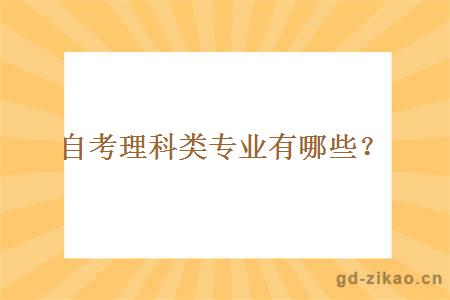 自考理科类专业有哪些？

gd-zikao.cn